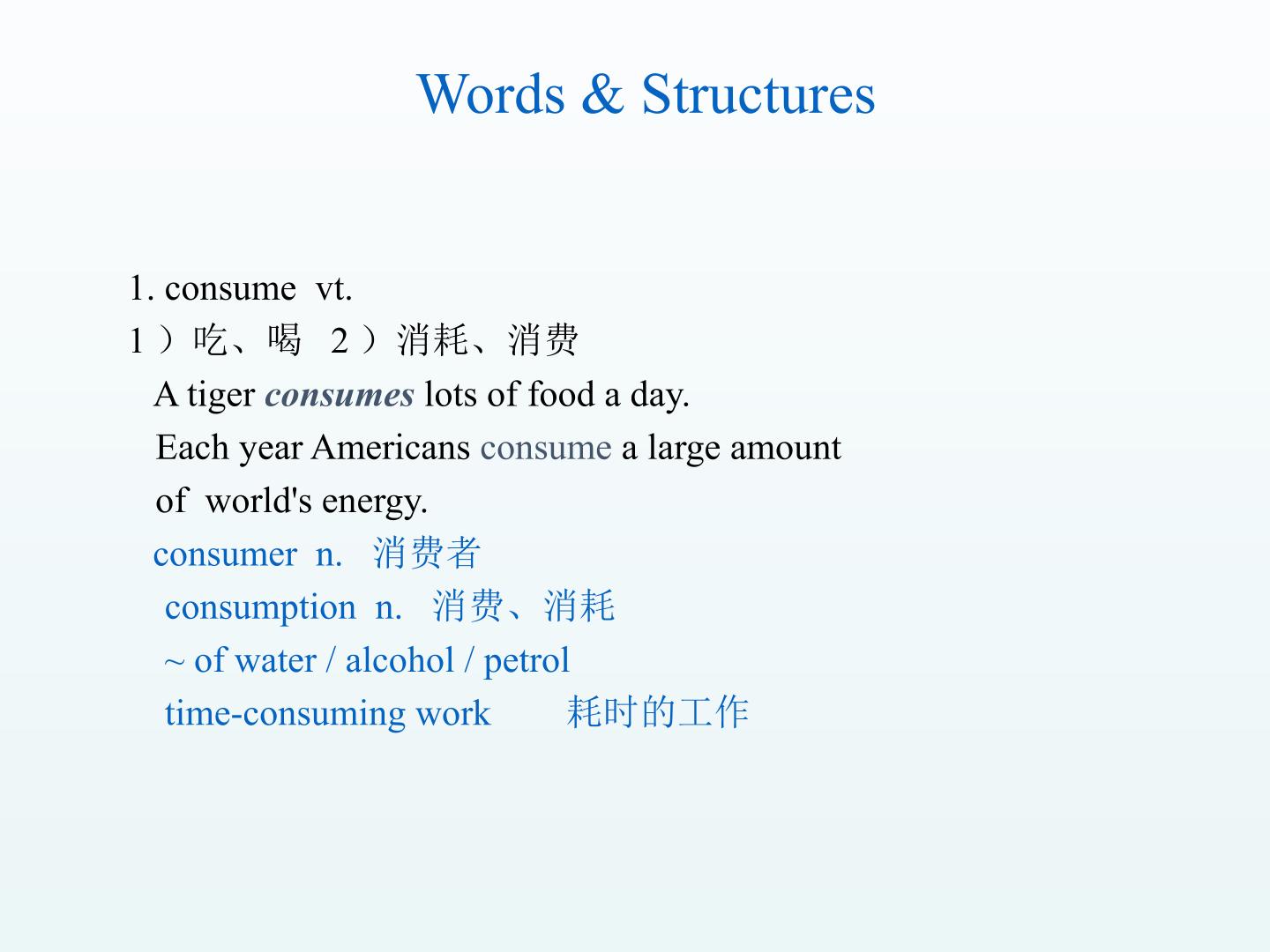 Words & Structures

1. consume vt.
1）吃、喝 2）消耗、消费
A tiger consumes lots of food a day.
Each year Americans consume a large amount of world's energy.
consumer n. 消费者
consumption n. 消费、消耗
~ of water / alcohol / petrol
time-consuming work 耗时的工作